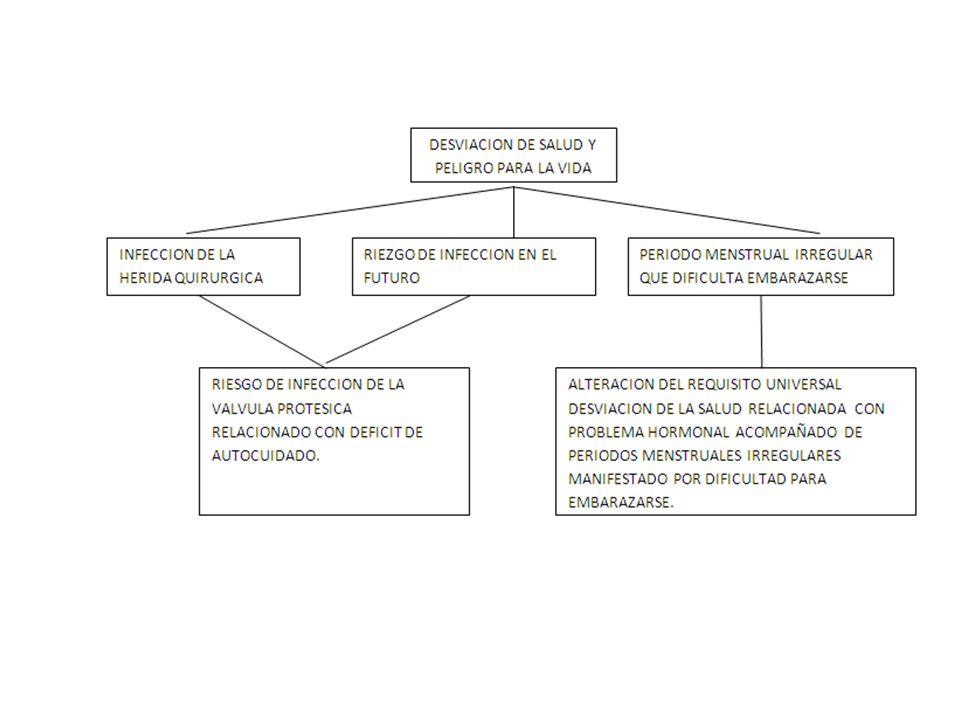 DESVIACION DE SALUD Y PELIGRO PARA LA VIDA

INFECCION DE LA HERIDA QUIRURGICA

RIEZGO DE INFECCION EN EL FUTURO

PERIODO MENSTRUAL IRREGULAR QUE DIFICULTA EMBARAZARSE

RIESGO DE INFECCION DE LA VALVULA PROTESICA RELACIONADO CON DEFICIT DE AUTOCUIDADO.

ALTERACION DEL REQUISITO UNIVERSAL DESVIACION DE LA SALUD RELACIONADA CON PROBLEMA HORMONAL ACOMPAÑADO DE PERIODOS MENSTRUALES IRREGULARES MANIFESTADO POR DIFICULTAD PARA EMBARAZARSE.